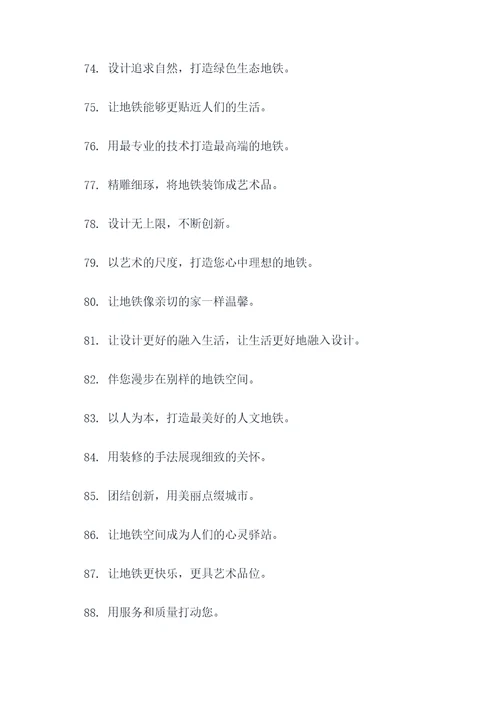 74. 设计追求自然，打造绿色生态地铁。

75. 让地铁能够更贴近人们的生活。

76. 用最专业的技术打造最高端的地铁。

77. 精雕细琢，将地铁装饰成艺术品。

78. 设计无上限，不断创新。

79. 以艺术的尺度，打造您心中理想的地铁。

80. 让地铁像亲切的家一样温馨。

81. 让设计更好的融入生活，让生活更好地融入设计。

82. 伴您漫步在别样的地铁空间。

83. 以人为本，打造最美好的人文地铁。

84. 用装修的手法展现细致的关怀。

85. 团结创新，用美丽点缀城市。

86. 让地铁空间成为人们的心灵驿站。

87. 让地铁更快乐，更具艺术品位。

88. 用服务和质量打动您。